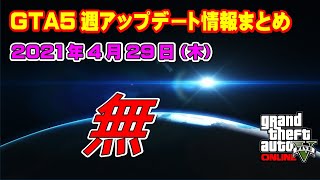 GTA5 週アップデート情報まとめ
2021年4月29日(木)
無
grand theft auto V
ONLINE